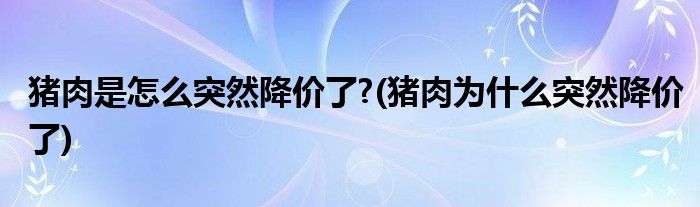 猪肉是怎么突然降价了?(猪肉为什么突然降价了)